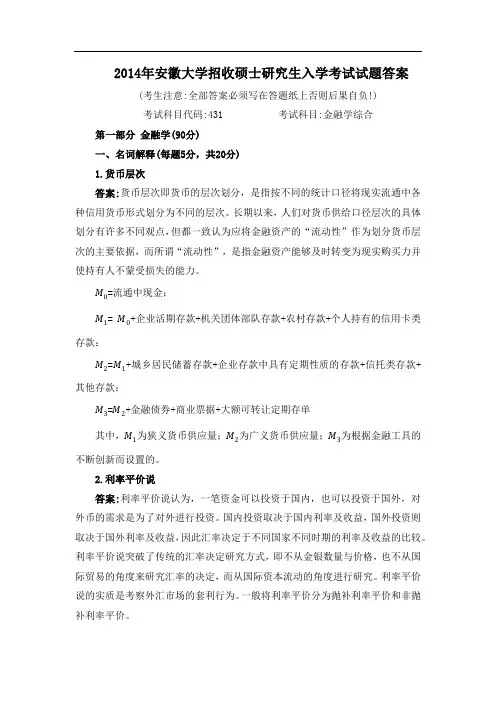 2014年安徽大学招收硕士研究生入学考试试题答案

（考生注意：全部答案必须写在答题纸上否则后果自负！）

考试科目代码：431　　　　考试科目：金融学综合

第一部分 金融学(90分)

一、名词解释(每题5分，共20分)

1.货币层次

答案：货币层次即货币的层次划分，是指按不同的统计口径将现实流通中各种信用货币形式划分为不同的层次。长期以来，人们对货币供给口径层次的具体划分有许多不同观点，但都一致认为应将金融资产的“流动性”作为划分货币层次的主要依据，而所谓“流动性”，是指金融资产能够及时转变为现实购买力并使持有人不蒙受损失的能力。

$M_0$=流通中现金；

$M_1$= $M_0$+企业活期存款+机关团体部队存款+农村存款+个人持有的信用卡类存款；

$M_2$=$M_1$+城乡居民储蓄存款+企业存款中具有定期性质的存款+信托类存款+其他存款；

$M_3$=$M_2$+金融债券+商业票据+大额可转让定期存单

其中，$M_1$为狭义货币供应量；$M_2$为广义货币供应量；$M_3$为根据金融工具的不断创新而设置的。

2.利率平价说

答案：利率平价说认为，一笔资金可以投资于国内，也可以投资于国外，对外币的需求是为了对外进行投资。国内投资取决于国内利率及收益，国外投资则取决于国外利率及收益，因此汇率决定于不同国家不同时期的利率及收益的比较。利率平价说突破了传统的汇率决定研究方式，即不从金银数量与价格，也不从国际贸易的角度来研究汇率的决定，而从国际资本流动的角度进行研究。利率平价说的实质是考察外汇市场的套利行为。一般将利率平价分为抛补利率平价和非抛补利率平价。